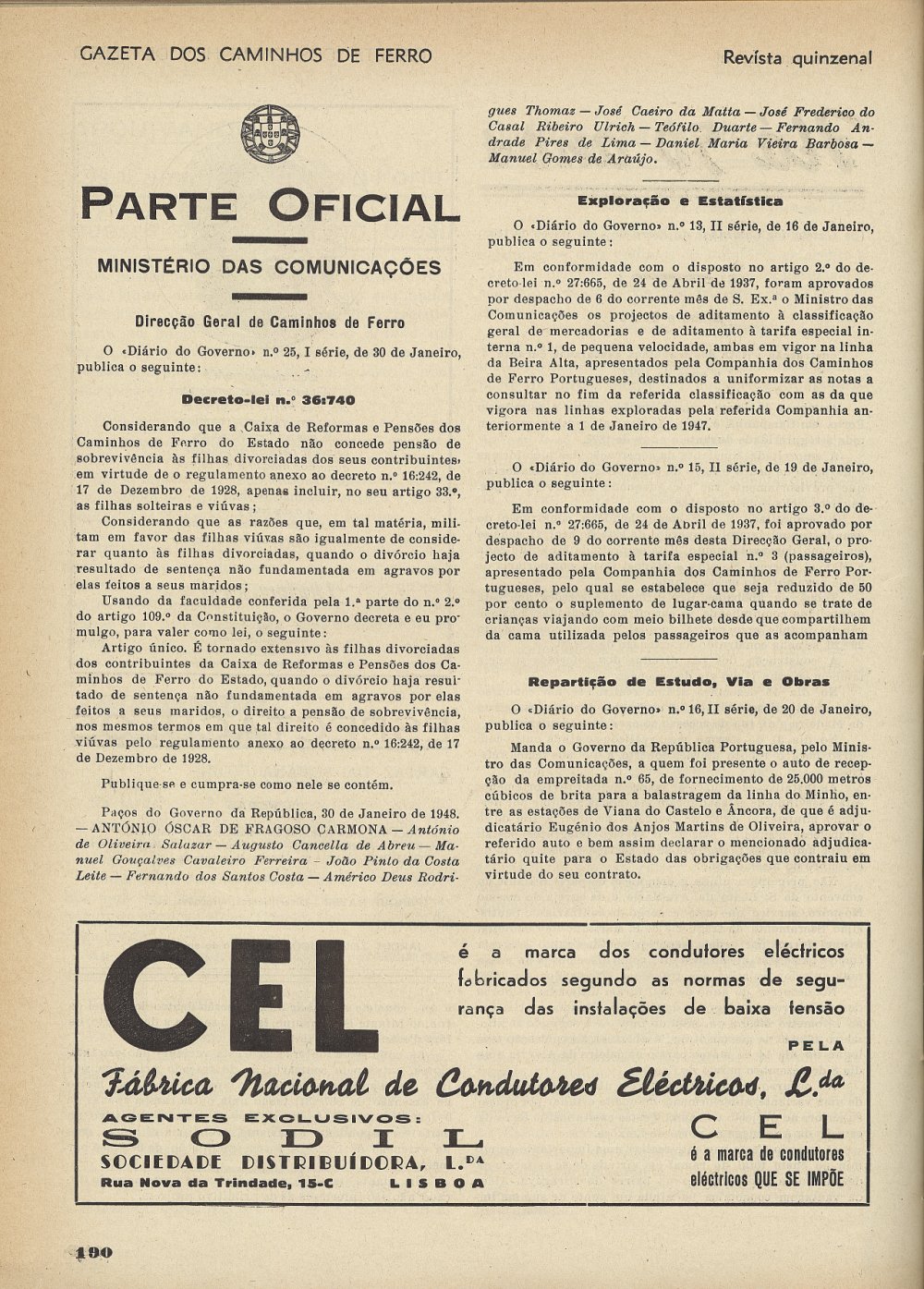 GAZETA DOS CAMINHOS DE FERRO

Revista quinzenal

PARTE OFICIAL

MINISTÉRIO DAS COMUNICAÇÕES

Direcção Geral de Caminhos de Ferro

O «Diário do Governo» n.º 25, I série, de 30 de Janeiro, publica o seguinte:

Decreto-lei n.º 36:740

Considerando que a Caixa de Reformas e Pensões dos Caminhos de Ferro do Estado não concede pensão de sobrevivência às filhas divorciadas dos seus contribuintes, em virtude de o regulamento anexo ao decreto n.º 16:242, de 17 de Dezembro de 1928, apenas incluir, no seu artigo 33.º, as filhas solteiras e viúvas;

Considerando que as razões que, em tal matéria, militam em favor das filhas viúvas são igualmente de considerar quanto às filhas divorciadas, quando o divórcio haja resultado de sentença não fundamentada em agravos por elas feitos a seus maridos;

Usando da faculdade conferida pela 1.ª parte do n.º 2.º do artigo 109.º da Constituição, o Governo decreta e eu promulgo, para valer como lei, o seguinte:

Artigo único. É tornado extensivo às filhas divorciadas dos contribuintes da Caixa de Reformas e Pensões dos Caminhos de Ferro do Estado, quando o divórcio haja resultado de sentença não fundamentada em agravos por elas feitos a seus maridos, o direito a pensão de sobrevivência, nos mesmos termos em que tal direito é concedido às filhas viúvas pelo regulamento anexo ao decreto n.º 16:242, de 17 de Dezembro de 1928.

Publique-se e cumpra-se como nele se contém.

Paços do Governo da República, 30 de Janeiro de 1948. — ANTÓNIO ÓSCAR DE FRAGOSO CARMONA — António de Oliveira Salazar — Augusto Cancella de Abreu — Manuel Gonçalves Cavaleiro Ferreira — João Pinto da Costa Leite — Fernando dos Santos Costa — Américo Deus Rodrigues Thomaz — José Caeiro da Matta — José Frederico do Casal Ribeiro Ulrich — Teófilo Duarte — Fernando Andrade Pires de Lima — Daniel Maria Vieira Barbosa — Manuel Gomes de Araújo.

Exploração e Estatística

O «Diário do Governo» n.º 13, II série, de 16 de Janeiro, publica o seguinte:

Em conformidade com o disposto no artigo 2.º do decreto-lei n.º 27:665, de 24 de Abril de 1937, foram aprovados por despacho de 6 do corrente mês de S. Ex.ª o Ministro das Comunicações os projectos de aditamento à classificação geral de mercadorias e de aditamento à tarifa especial interna n.º 1, de pequena velocidade, ambas em vigor na linha da Beira Alta, apresentados pela Companhia dos Caminhos de Ferro Portugueses, destinados a uniformizar as notas a consultar no fim da referida classificação com as da que vigora nas linhas exploradas pela referida Companhia anteriormente a 1 de Janeiro de 1947.

O «Diário do Governo» n.º 15, II série, de 19 de Janeiro, publica o seguinte:

Em conformidade com o disposto no artigo 3.º do decreto-lei n.º 27:665, de 24 de Abril de 1937, foi aprovado por despacho de 9 do corrente mês desta Direcção Geral, o projecto de aditamento à tarifa especial n.º 3 (passageiros), apresentado pela Companhia dos Caminhos de Ferro Portugueses, pelo qual se estabelece que seja reduzido de 50 por cento o suplemento de lugar-cama quando se trate de crianças viajando com meio bilhete desde que compartilhem da cama utilizada pelos passageiros que as acompanham

Repartição de Estudo, Via e Obras

O «Diário do Governo» n.º 16, II série, de 20 de Janeiro, publica o seguinte:

Manda o Governo da República Portuguesa, pelo Ministro das Comunicações, a quem foi presente o auto de recepção da empreitada n.º 65, de fornecimento de 25.000 metros cúbicos de brita para a balastragem da linha do Minho, entre as estações de Viana do Castelo e Âncora, de que é adjudicatário Eugénio dos Anjos Martins de Oliveira, aprovar o referido auto e bem assim declarar o mencionado adjudicatário quite para o Estado das obrigações que contraiu em virtude do seu contrato.

CEL

é a marca dos condutores eléctricos fabricados segundo as normas de segurança das instalações de baixa tensão

PELA

Fábrica Nacional de Condutores Eléctricos, L.da

AGENTES EXCLUSIVOS:
SODIL
SOCIEDADE DISTRIBUÍDORA, L.DA
Rua Nova da Trindade, 15-C LISBOA

CEL
é a marca de condutores eléctricos QUE SE IMPÕE

190